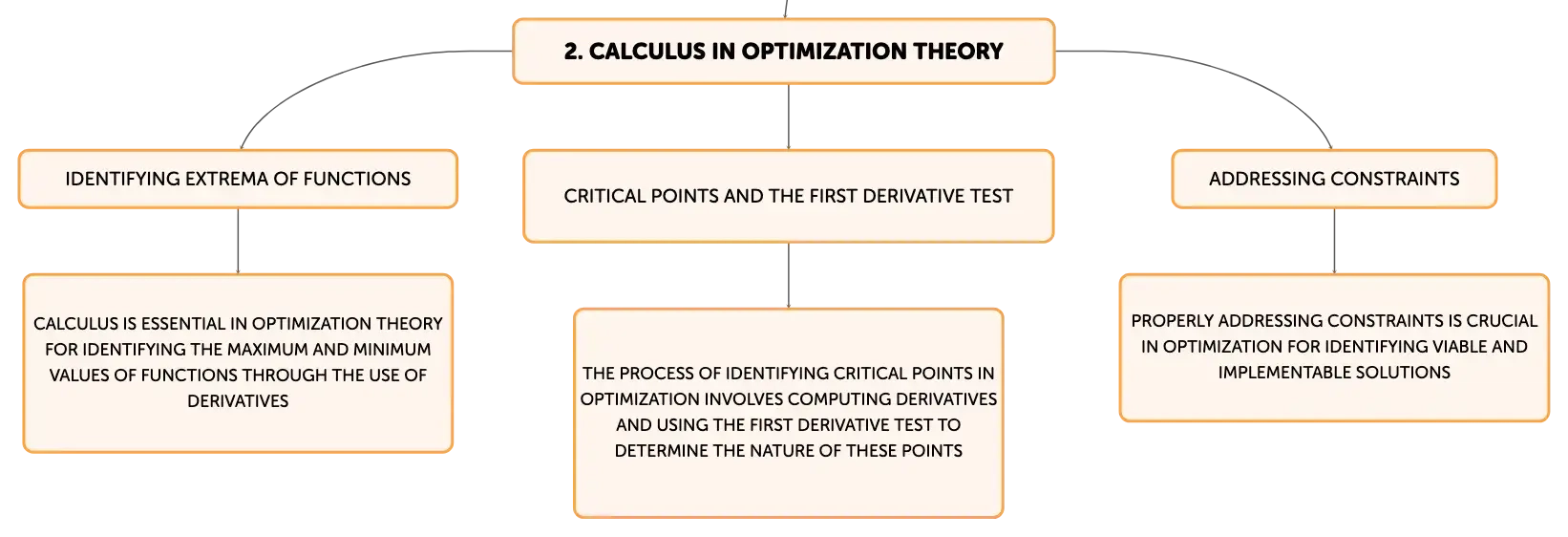 2. CALCULUS IN OPTIMIZATION THEORY

IDENTIFYING EXTREMA OF FUNCTIONS

CALCULUS IS ESSENTIAL IN OPTIMIZATION THEORY FOR IDENTIFYING THE MAXIMUM AND MINIMUM VALUES OF FUNCTIONS THROUGH THE USE OF DERIVATIVES

CRITICAL POINTS AND THE FIRST DERIVATIVE TEST

THE PROCESS OF IDENTIFYING CRITICAL POINTS IN OPTIMIZATION INVOLVES COMPUTING DERIVATIVES AND USING THE FIRST DERIVATIVE TEST TO DETERMINE THE NATURE OF THESE POINTS

ADDRESSING CONSTRAINTS

PROPERLY ADDRESSING CONSTRAINTS IS CRUCIAL IN OPTIMIZATION FOR IDENTIFYING VIABLE AND IMPLEMENTABLE SOLUTIONS